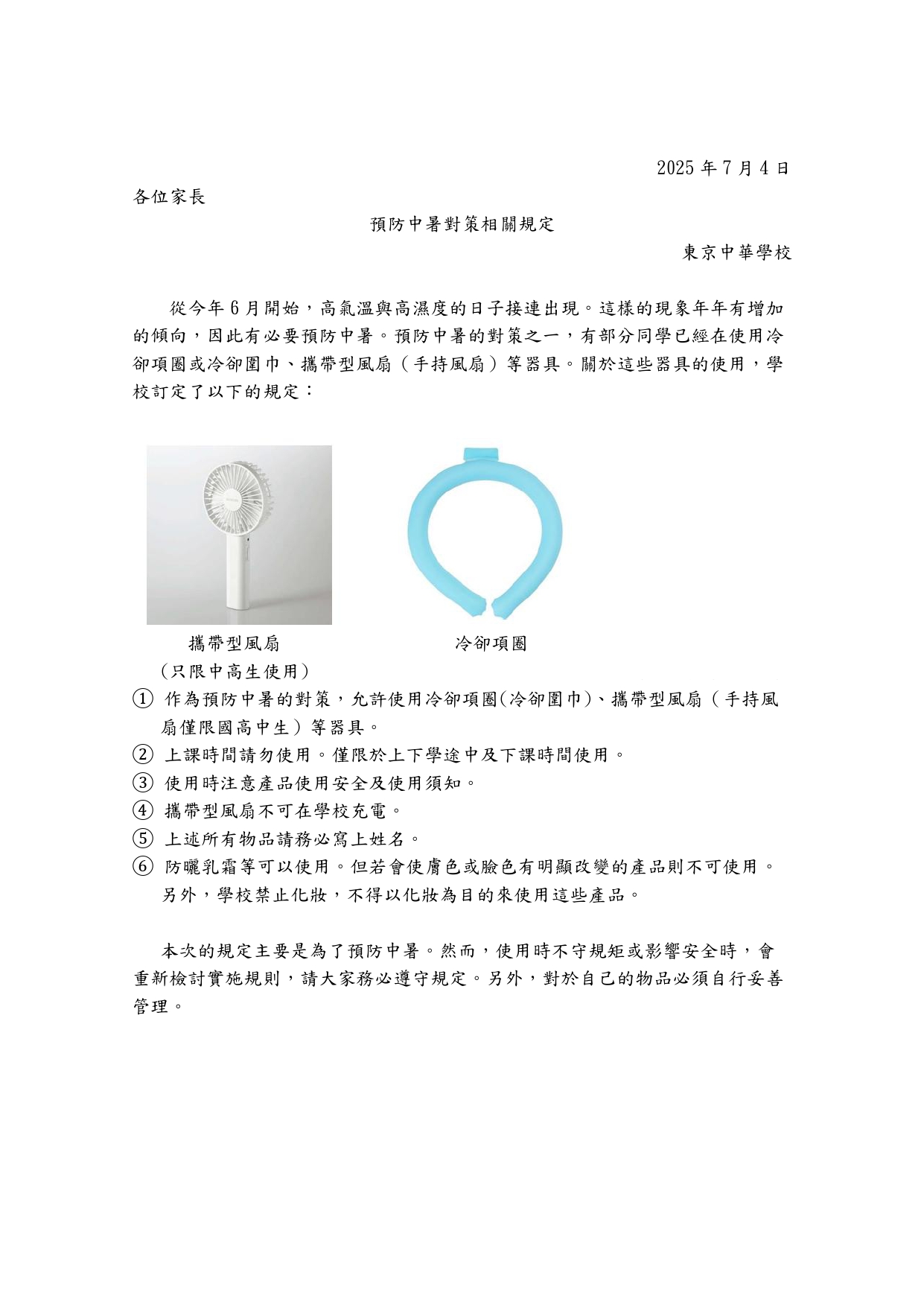 2025 年 7 月 4 日

各位家長

預防中暑對策相關規定

東京中華學校

從今年 6 月開始，高氣溫與高濕度的日子接連出現。這樣的現象年年有增加的傾向，因此有必要預防中暑。預防中暑的對策之一，有部分同學已經在使用冷卻項圈或冷卻圍巾、攜帶型風扇（手持風扇）等器具。關於這些器具的使用，學校訂定了以下的規定：

攜帶型風扇
（只限中高生使用）

冷卻項圈

① 作為預防中暑的對策，允許使用冷卻項圈(冷卻圍巾)、攜帶型風扇（手持風扇僅限國高中生）等器具。
② 上課時間請勿使用。僅限於上下學途中及下課時間使用。
③ 使用時注意產品使用安全及使用須知。
④ 攜帶型風扇不可在學校充電。
⑤ 上述所有物品請務必寫上姓名。
⑥ 防曬乳霜等可以使用。但若會使膚色或臉色有明顯改變的產品則不可使用。另外，學校禁止化妝，不得以化妝為目的來使用這些產品。

本次的規定主要是為了預防中暑。然而，使用時不守規矩或影響安全時，會重新檢討實施規則，請大家務必遵守規定。另外，對於自己的物品必須自行妥善管理。